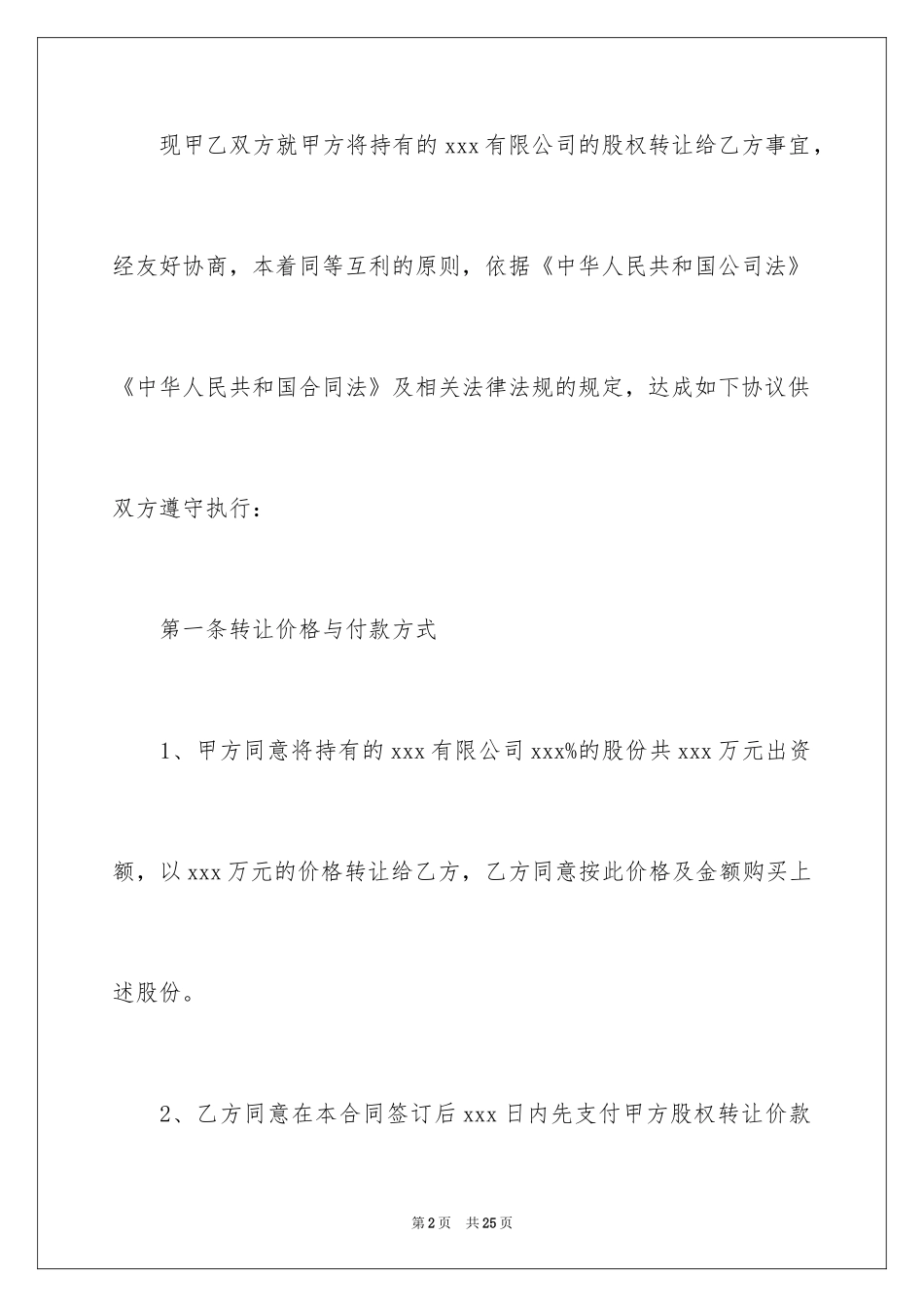 现甲乙双方就甲方将持有的xxx有限公司的股权转让给乙方事宜，经友好协商，本着同等互利的原则，依据《中华人民共和国公司法》《中华人民共和国合同法》及相关法律法规的规定，达成如下协议供双方遵守执行：

第一条转让价格与付款方式

1、甲方同意将持有的xxx有限公司xxx%的股份共xxx万元出资额，以xxx万元的价格转让给乙方，乙方同意按此价格及金额购买上述股份。

2、乙方同意在本合同签订后xxx日内先支付甲方股权转让价款

第2页 共25页